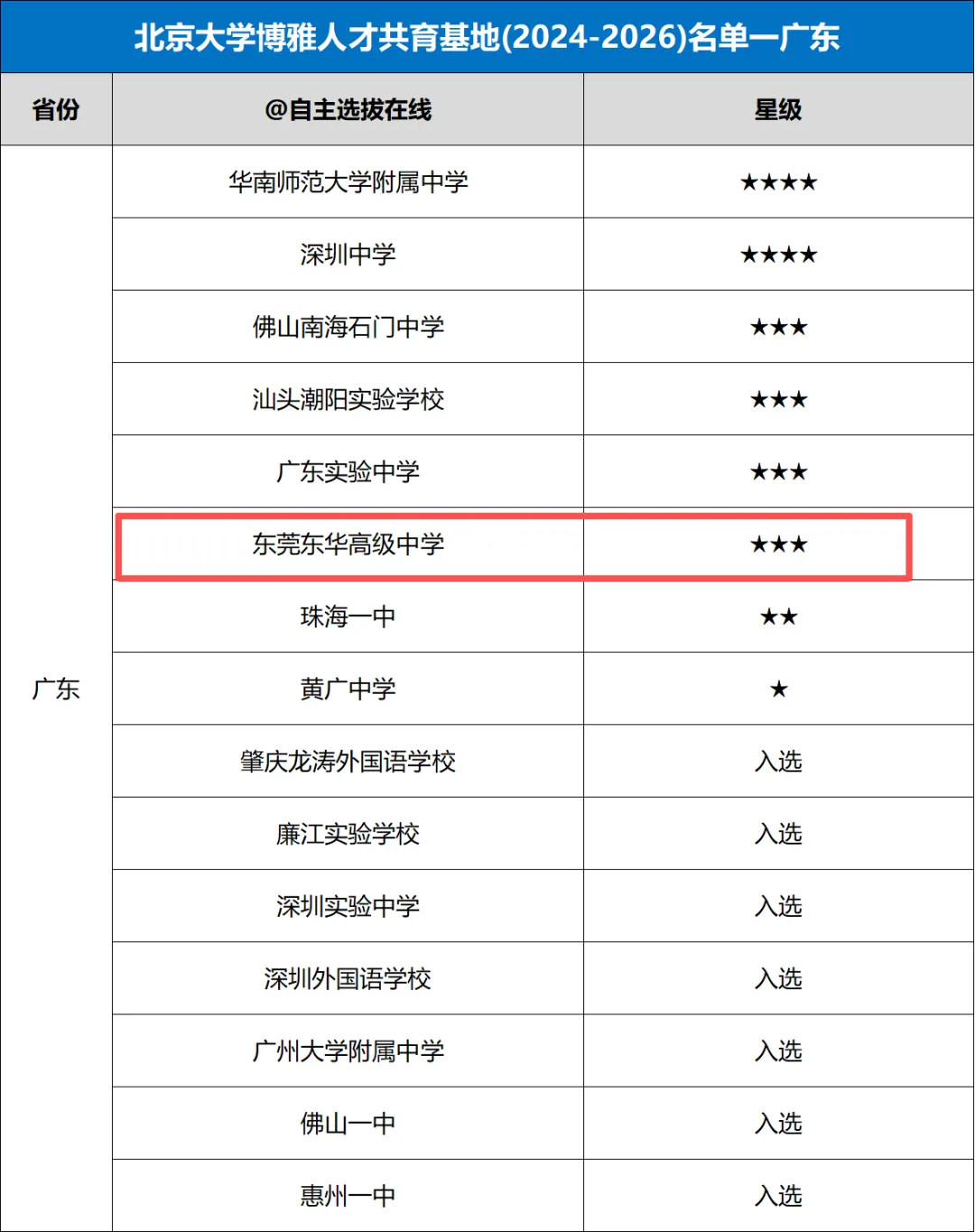 北京大学博雅人才共育基地(2024-2026)名单—广东

| 省份 | @自主选拔在线 | 星级 |
|---|---|---|
| 广东 | 华南师范大学附属中学 | ★★★★ |
|  | 深圳中学 | ★★★★ |
|  | 佛山南海石门中学 | ★★★ |
|  | 汕头潮阳实验学校 | ★★★ |
|  | 广东实验中学 | ★★★ |
|  | 东莞东华高级中学 | ★★★ |
|  | 珠海一中 | ★★ |
|  | 黄广中学 | ★ |
|  | 肇庆龙涛外国语学校 | 入选 |
|  | 廉江实验学校 | 入选 |
|  | 深圳实验中学 | 入选 |
|  | 深圳外国语学校 | 入选 |
|  | 广州大学附属中学 | 入选 |
|  | 佛山一中 | 入选 |
|  | 惠州一中 | 入选 |